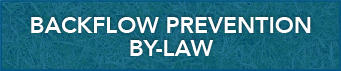 BACKFLOW PREVENTION BY-LAW